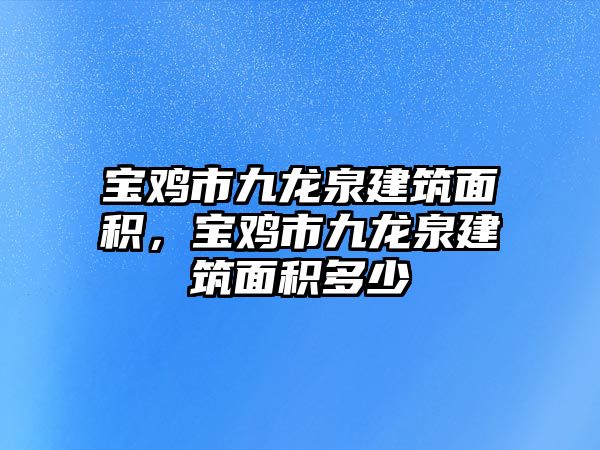 宝鸡市九龙泉建筑面积，宝鸡市九龙泉建筑面积多少